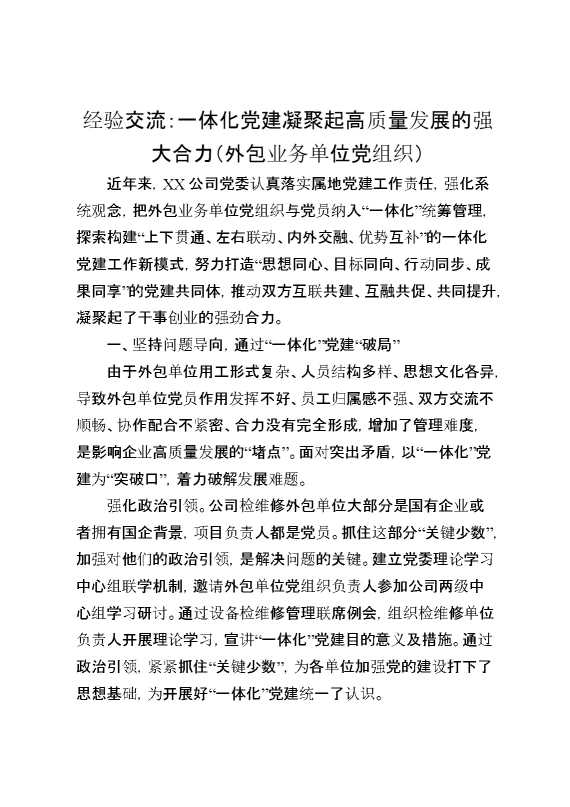 经验交流：一体化党建凝聚起高质量发展的强大合力（外包业务单位党组织）

近年来，XX公司党委认真落实属地党建工作责任，强化系统观念，把外包业务单位党组织与党员纳入“一体化”统筹管理，探索构建“上下贯通、左右联动、内外交融、优势互补”的一体化党建工作新模式，努力打造“思想同心、目标同向、行动同步、成果同享”的党建共同体，推动双方互联共建、互融共促、共同提升，凝聚起了干事创业的强劲合力。

一、坚持问题导向，通过“一体化”党建“破局”

由于外包单位用工形式复杂、人员结构多样、思想文化各异，导致外包单位党员作用发挥不好、员工归属感不强、双方交流不顺畅、协作配合不紧密、合力没有完全形成，增加了管理难度，是影响企业高质量发展的“堵点”。面对突出矛盾，以“一体化”党建为“突破口”，着力破解发展难题。

强化政治引领。公司检维修外包单位大部分是国有企业或者拥有国企背景，项目负责人都是党员。抓住这部分“关键少数”，加强对他们的政治引领，是解决问题的关键。建立党委理论学习中心组联学机制，邀请外包单位党组织负责人参加公司两级中心组学习研讨。通过设备检维修管理联席例会，组织检维修单位负责人开展理论学习，宣讲“一体化”党建目的意义及措施。通过政治引领，紧紧抓住“关键少数”，为各单位加强党的建设打下了思想基础，为开展好“一体化”党建统一了认识。